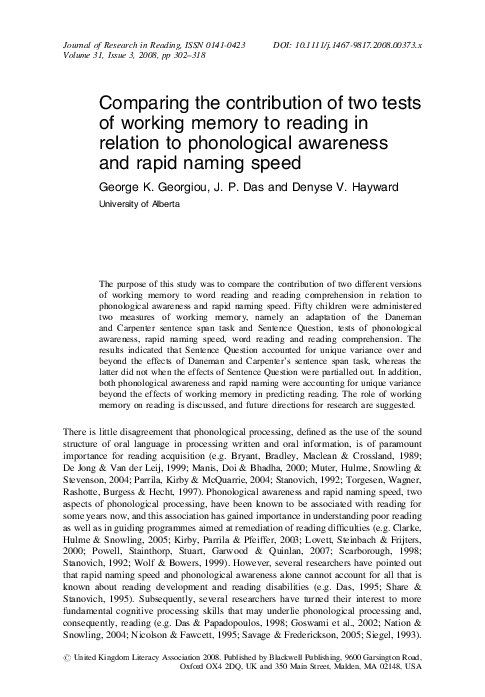 Journal of Research in Reading, ISSN 0141-0423
Volume 31, Issue 3, 2008, pp 302–318

DOI: 10.1111/j.1467-9817.2008.00373.x

Comparing the contribution of two tests of working memory to reading in relation to phonological awareness and rapid naming speed

George K. Georgiou, J. P. Das and Denyse V. Hayward

University of Alberta

The purpose of this study was to compare the contribution of two different versions of working memory to word reading and reading comprehension in relation to phonological awareness and rapid naming speed. Fifty children were administered two measures of working memory, namely an adaptation of the Daneman and Carpenter sentence span task and Sentence Question, tests of phonological awareness, rapid naming speed, word reading and reading comprehension. The results indicated that Sentence Question accounted for unique variance over and beyond the effects of Daneman and Carpenter's sentence span task, whereas the latter did not when the effects of Sentence Question were partialled out. In addition, both phonological awareness and rapid naming were accounting for unique variance beyond the effects of working memory in predicting reading. The role of working memory on reading is discussed, and future directions for research are suggested.

There is little disagreement that phonological processing, defined as the use of the sound structure of oral language in processing written and oral information, is of paramount importance for reading acquisition (e.g. Bryant, Bradley, Maclean & Crossland, 1989; De Jong & Van der Leij, 1999; Manis, Doi & Bhadha, 2000; Muter, Hulme, Snowling & Stevenson, 2004; Parrila, Kirby & McQuarrie, 2004; Stanovich, 1992; Torgesen, Wagner, Rashotte, Burgess & Hecht, 1997). Phonological awareness and rapid naming speed, two aspects of phonological processing, have been known to be associated with reading for some years now, and this association has gained importance in understanding poor reading as well as in guiding programmes aimed at remediation of reading difficulties (e.g. Clarke, Hulme & Snowling, 2005; Kirby, Parrila & Pfeiffer, 2003; Lovett, Steinbach & Frijters, 2000; Powell, Stainthorp, Stuart, Garwood & Quinlan, 2007; Scarborough, 1998; Stanovich, 1992; Wolf & Bowers, 1999). However, several researchers have pointed out that rapid naming speed and phonological awareness alone cannot account for all that is known about reading development and reading disabilities (e.g. Das, 1995; Share & Stanovich, 1995). Subsequently, several researchers have turned their interest to more fundamental cognitive processing skills that may underlie phonological processing and, consequently, reading (e.g. Das & Papadopoulos, 1998; Goswami et al., 2002; Nation & Snowling, 2004; Nicolson & Fawcett, 1995; Savage & Frederickson, 2005; Siegel, 1993).

© United Kingdom Literacy Association 2008. Published by Blackwell Publishing, 9600 Garsington Road, Oxford OX4 2DQ, UK and 350 Main Street, Malden, MA 02148, USA